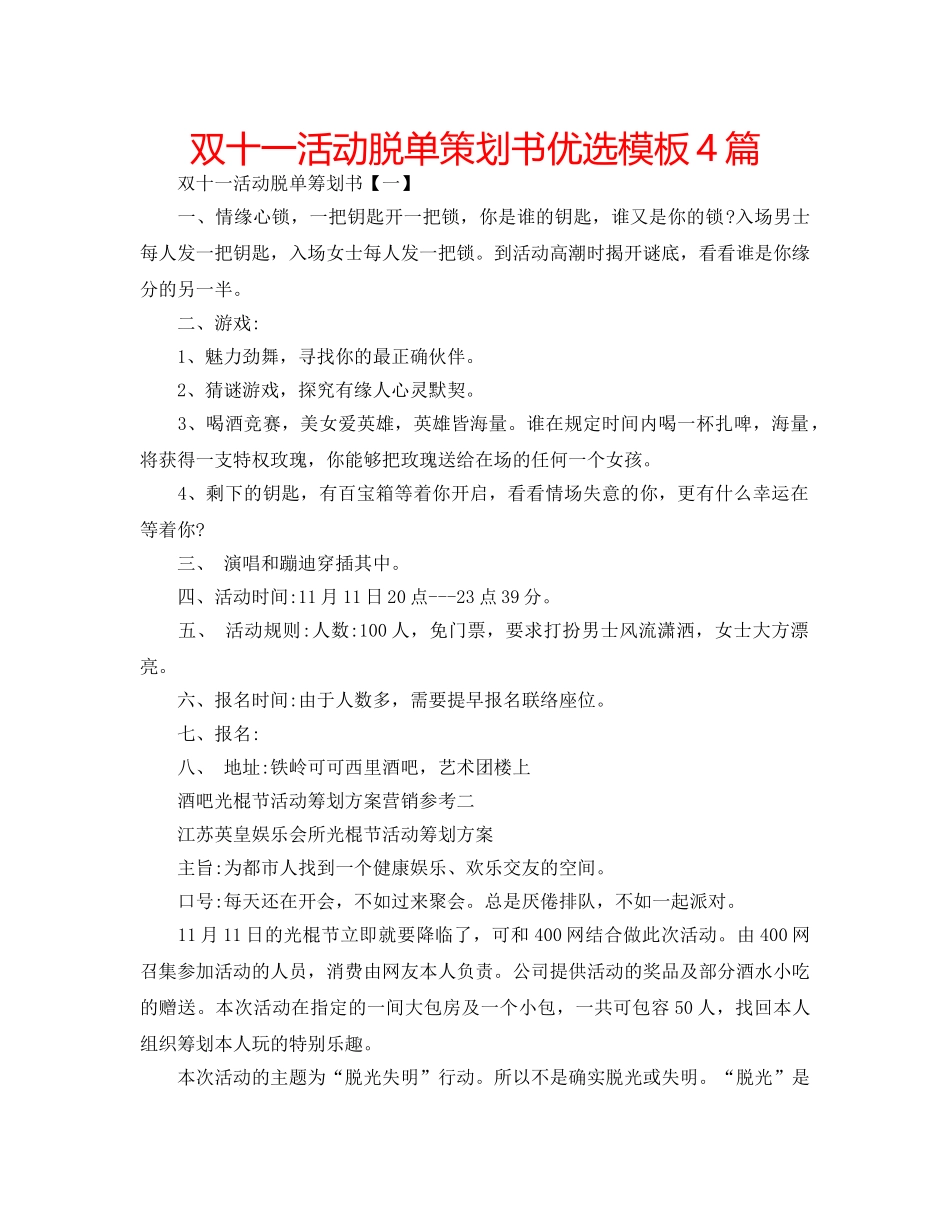 双十一活动脱单策划书优选模板4篇

双十一活动脱单筹划书【一】

一、情缘心锁，一把钥匙开一把锁，你是谁的钥匙，谁又是你的锁?入场男士每人发一把钥匙，入场女士每人发一把锁。到活动高潮时揭开谜底，看看谁是你缘分的另一半。

二、游戏:

1、魅力劲舞，寻找你的最正确伙伴。

2、猜谜游戏，探究有缘人心灵默契。

3、喝酒竞赛，美女爱英雄，英雄皆海量。谁在规定时间内喝一杯扎啤，海量，将获得一支特权玫瑰，你能够把玫瑰送给在场的任何一个女孩。

4、剩下的钥匙，有百宝箱等着你开启，看看情场失意的你，更有什么幸运在等着你?

三、 演唱和蹦迪穿插其中。

四、活动时间:11月11日20点---23点39分。

五、 活动规则:人数:100人，免门票，要求打扮男士风流潇洒，女士大方漂亮。

六、报名时间:由于人数多，需要提早报名联络座位。

七、报名:

八、 地址:铁岭可可西里酒吧，艺术团楼上

酒吧光棍节活动筹划方案营销参考二

江苏英皇娱乐会所光棍节活动筹划方案

主旨:为都市人找到一个健康娱乐、欢乐交友的空间。

口号:每天还在开会，不如过来聚会。总是厌倦排队，不如一起派对。

11月11日的光棍节立即就要降临了，可和400网结合做此次活动。由400网召集参加活动的人员，消费由网友本人负责。公司提供活动的奖品及部分酒水小吃的赠送。本次活动在指定的一间大包房及一个小包，一共可包容50人，找回本人组织筹划本人玩的特别乐趣。

本次活动的主题为“脱光失明”行动。所以不是确实脱光或失明。“脱光”是